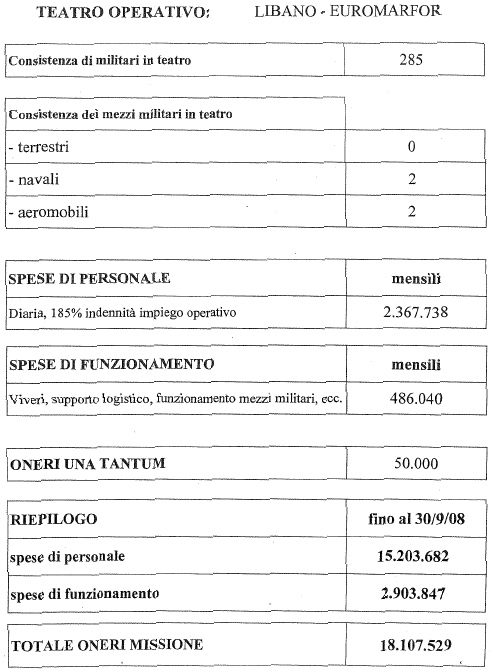 TEATRO OPERATIVO: LIBANO - EUROMARFOR

| Consistenza di militari in teatro | 285 |
|---|---|

| Consistenza dei mezzi militari in teatro | |
|---|---|
| - terrestri | 0 |
| - navali | 2 |
| - aeromobili | 2 |

| SPESE DI PERSONALE | mensili |
|---|---|
| Diaria, 185% indennità impiego operativo | 2.367.738 |

| SPESE DI FUNZIONAMENTO | mensili |
|---|---|
| Viveri, supporto logistico, funzionamento mezzi militari, ecc. | 486.040 |

| ONERI UNA TANTUM | 50.000 |
|---|---|

| RIEPILOGO | fino al 30/9/08 |
|---|---|
| spese di personale | 15.203.682 |
| spese di funzionamento | 2.903.847 |

| TOTALE ONERI MISSIONE | 18.107.529 |
|---|---|